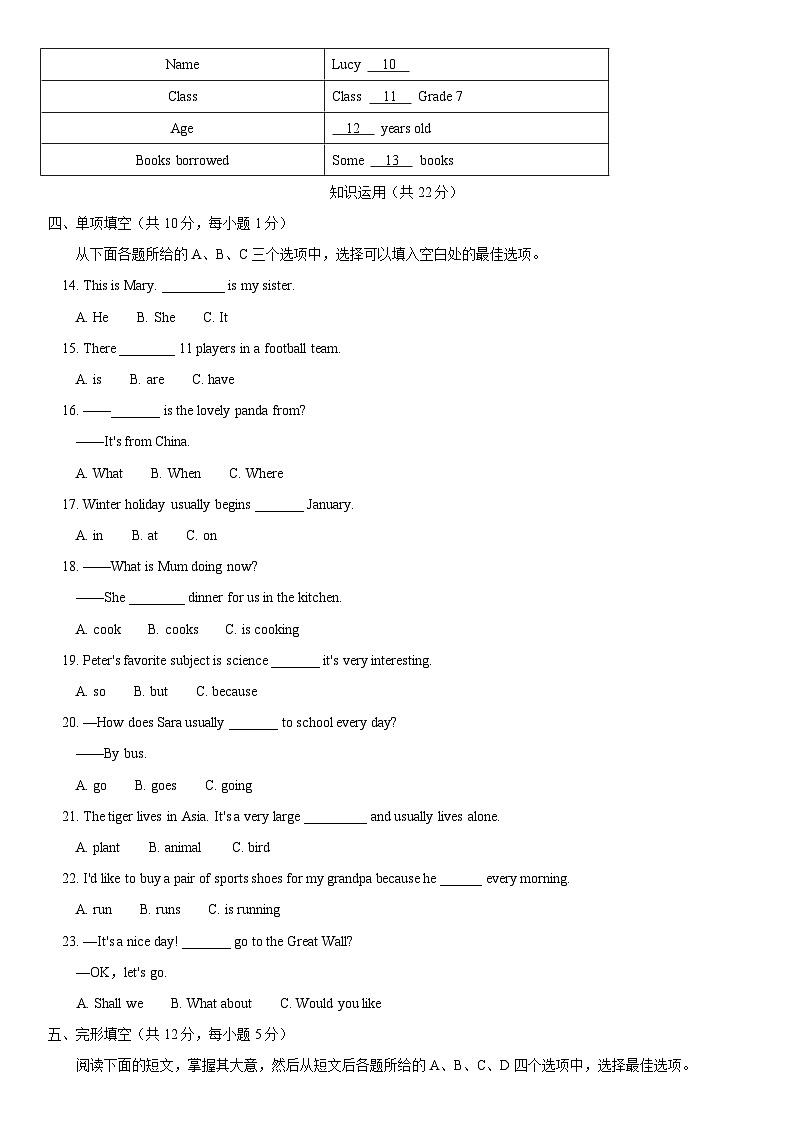 | Name | Lucy __10__ |
|---|---|
| Class | Class __11__ Grade 7 |
| Age | __12__ years old |
| Books borrowed | Some __13__ books |

知识运用（共 22分）

四、单项填空（共 10分，每小题 1分）

从下面各题所给的 A、B、C 三个选项中，选择可以填入空白处的最佳选项。

14. This is Mary. _________ is my sister.

A. He  B. She  C. It

15. There ________ 11 players in a football team.

A. is  B. are  C. have

16. ——_______ is the lovely panda from?

——It's from China.

A. What  B. When  C. Where

17. Winter holiday usually begins _______ January.

A. in  B. at  C. on

18. ——What is Mum doing now?

——She ________ dinner for us in the kitchen.

A. cook  B. cooks  C. is cooking

19. Peter's favorite subject is science _______ it's very interesting.

A. so  B. but  C. because

20. —How does Sara usually _______ to school every day?

——By bus.

A. go  B. goes  C. going

21. The tiger lives in Asia. It's a very large _________ and usually lives alone.

A. plant  B. animal  C. bird

22. I'd like to buy a pair of sports shoes for my grandpa because he ______ every morning.

A. run  B. runs  C. is running

23. —It's a nice day! _______ go to the Great Wall?

—OK，let's go.

A. Shall we  B. What about  C. Would you like

五、完形填空（共 12分，每小题 5分）

阅读下面的短文，掌握其大意，然后从短文后各题所给的 A、B、C、D 四个选项中，选择最佳选项。